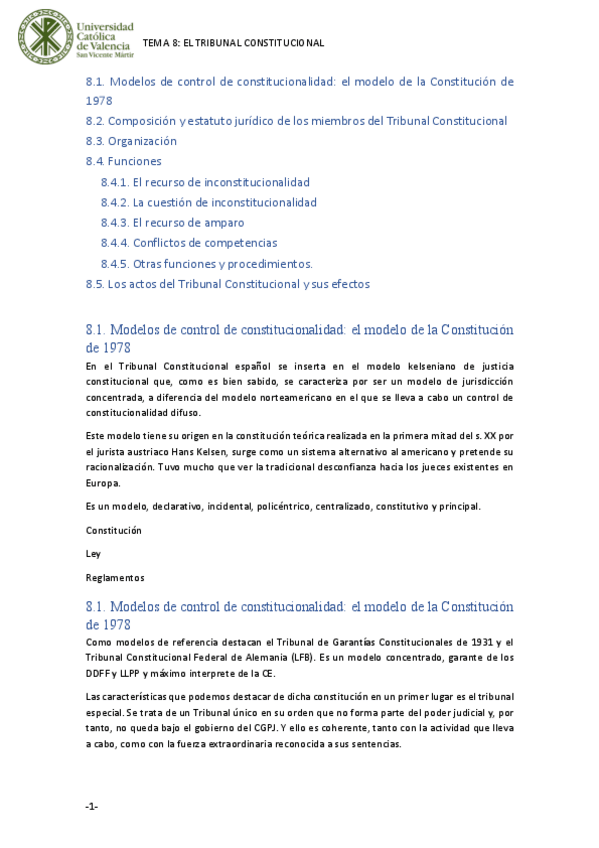 Universidad Católica de Valencia San Vicente Mártir

TEMA 8: EL TRIBUNAL CONSTITUCIONAL

8.1. Modelos de control de constitucionalidad: el modelo de la Constitución de 1978
8.2. Composición y estatuto jurídico de los miembros del Tribunal Constitucional
8.3. Organización
8.4. Funciones
8.4.1. El recurso de inconstitucionalidad
8.4.2. La cuestión de inconstitucionalidad
8.4.3. El recurso de amparo
8.4.4. Conflictos de competencias
8.4.5. Otras funciones y procedimientos.
8.5. Los actos del Tribunal Constitucional y sus efectos

8.1. Modelos de control de constitucionalidad: el modelo de la Constitución de 1978

En el Tribunal Constitucional español se inserta en el modelo kelseniano de justicia constitucional que, como es bien sabido, se caracteriza por ser un modelo de jurisdicción concentrada, a diferencia del modelo norteamericano en el que se lleva a cabo un control de constitucionalidad difuso.

Este modelo tiene su origen en la constitución teórica realizada en la primera mitad del s. XX por el jurista austriaco Hans Kelsen, surge como un sistema alternativo al americano y pretende su racionalización. Tuvo mucho que ver la tradicional desconfianza hacia los jueces existentes en Europa.

Es un modelo, declarativo, incidental, policéntrico, centralizado, constitutivo y principal.

Constitución

Ley

Reglamentos

8.1. Modelos de control de constitucionalidad: el modelo de la Constitución de 1978

Como modelos de referencia destacan el Tribunal de Garantías Constitucionales de 1931 y el Tribunal Constitucional Federal de Alemania (LFB). Es un modelo concentrado, garante de los DDFF y LLPP y máximo interprete de la CE.

Las características que podemos destacar de dicha constitución en un primer lugar es el tribunal especial. Se trata de un Tribunal único en su orden que no forma parte del poder judicial y, por tanto, no queda bajo el gobierno del CGPJ. Y ello es coherente, tanto con la actividad que lleva a cabo, como con la fuerza extraordinaria reconocida a sus sentencias.

-1-